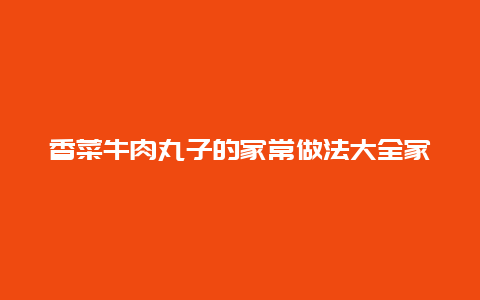 香菜牛肉丸子的家常做法大全家